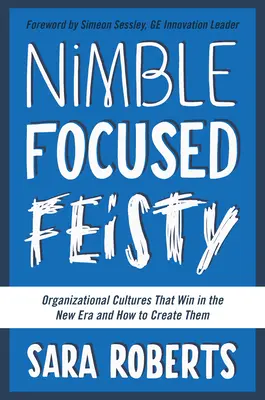 Foreword by Simeon Sessley, GE Innovation Leader

NiMBLE
FOCUSED
FEiSTY

Organizational Cultures That Win in the New Era and How to Create Them

SARA ROBERTS